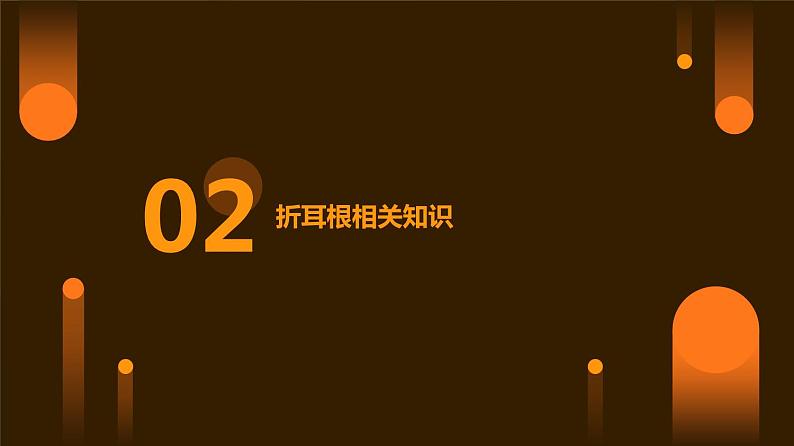 02 折耳根相关知识